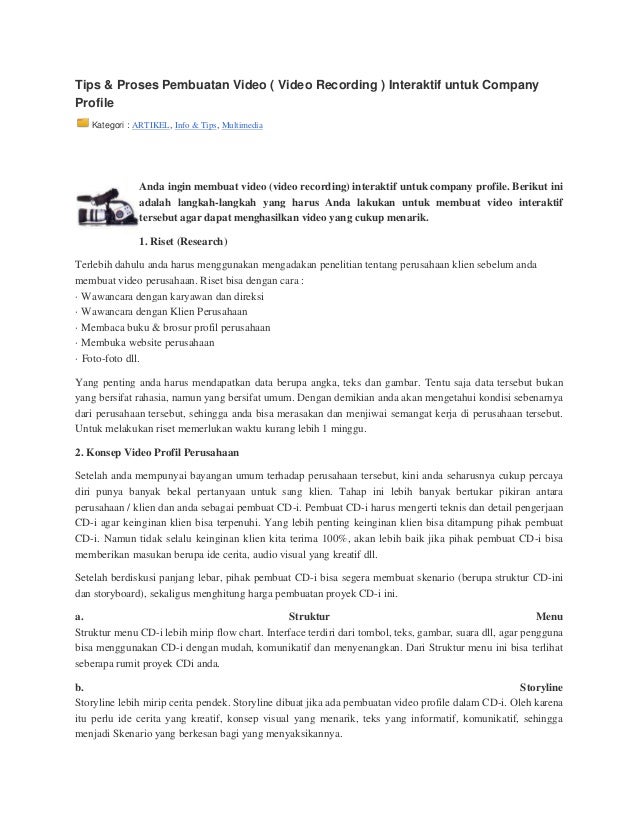 Tips & Proses Pembuatan Video ( Video Recording ) Interaktif untuk Company Profile

Kategori : ARTIKEL, Info & Tips, Multimedia

Anda ingin membuat video (video recording) interaktif untuk company profile. Berikut ini adalah langkah-langkah yang harus Anda lakukan untuk membuat video interaktif tersebut agar dapat menghasilkan video yang cukup menarik.

1. Riset (Research)

Terlebih dahulu anda harus menggunakan mengadakan penelitian tentang perusahaan klien sebelum anda membuat video perusahaan. Riset bisa dengan cara :
· Wawancara dengan karyawan dan direksi
· Wawancara dengan Klien Perusahaan
· Membaca buku & brosur profil perusahaan
· Membuka website perusahaan
· Foto-foto dll.

Yang penting anda harus mendapatkan data berupa angka, teks dan gambar. Tentu saja data tersebut bukan yang bersifat rahasia, namun yang bersifat umum. Dengan demikian anda akan mengetahui kondisi sebenarnya dari perusahaan tersebut, sehingga anda bisa merasakan dan menjiwai semangat kerja di perusahaan tersebut. Untuk melakukan riset memerlukan waktu kurang lebih 1 minggu.

2. Konsep Video Profil Perusahaan

Setelah anda mempunyai bayangan umum terhadap perusahaan tersebut, kini anda seharusnya cukup percaya diri punya banyak bekal pertanyaan untuk sang klien. Tahap ini lebih banyak bertukar pikiran antara perusahaan / klien dan anda sebagai pembuat CD-i. Pembuat CD-i harus mengerti teknis dan detail pengerjaan CD-i agar keinginan klien bisa terpenuhi. Yang lebih penting keinginan klien bisa ditampung pihak pembuat CD-i. Namun tidak selalu keinginan klien kita terima 100%, akan lebih baik jika pihak pembuat CD-i bisa memberikan masukan berupa ide cerita, audio visual yang kreatif dll.

Setelah berdiskusi panjang lebar, pihak pembuat CD-i bisa segera membuat skenario (berupa struktur CD-ini dan storyboard), sekaligus menghitung harga pembuatan proyek CD-i ini.

a. Struktur Menu
Struktur menu CD-i lebih mirip flow chart. Interface terdiri dari tombol, teks, gambar, suara dll, agar pengguna bisa menggunakan CD-i dengan mudah, komunikatif dan menyenangkan. Dari Struktur menu ini bisa terlihat seberapa rumit proyek CDi anda.

b. Storyline
Storyline lebih mirip cerita pendek. Storyline dibuat jika ada pembuatan video profile dalam CD-i. Oleh karena itu perlu ide cerita yang kreatif, konsep visual yang menarik, teks yang informatif, komunikatif, sehingga menjadi Skenario yang berkesan bagi yang menyaksikannya.